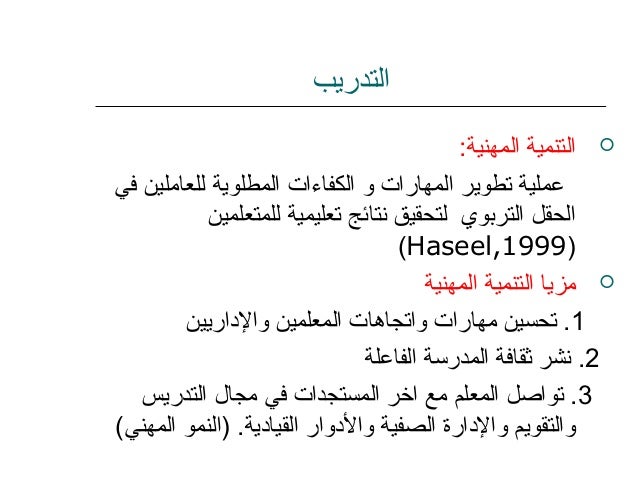 التدريب

التنمية المهنية:

عملية تطوير المهارات و الكفاءات المطلوبة للعاملين في الحقل التربوي لتحقيق نتائج تعليمية للمتعلمين (Haseel,1999)

مزيا التنمية المهنية

1. تحسين مهارات واتجاهات المعلمين والإداريين
2. نشر ثقافة المدرسة الفاعلة
3. تواصل المعلم مع اخر المستجدات في مجال التدريس والتقويم والإدارة الصفية والأدوار القيادية. (النمو المهني)